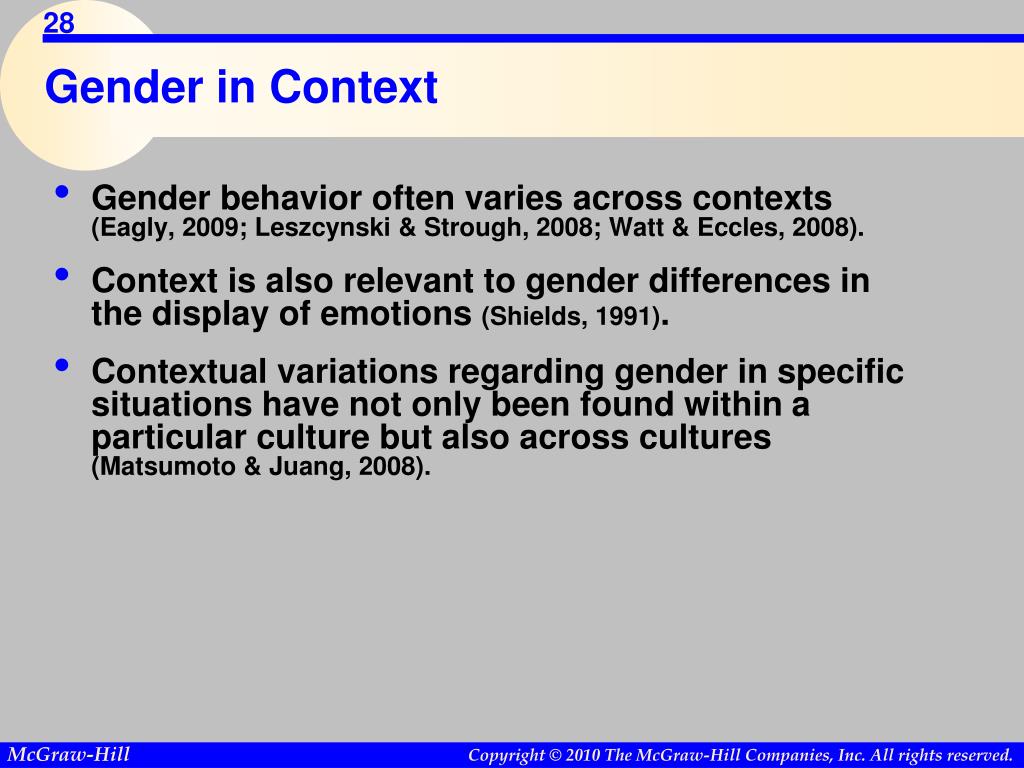 28

Gender in Context

• Gender behavior often varies across contexts (Eagly, 2009; Leszcynski & Strough, 2008; Watt & Eccles, 2008).

• Context is also relevant to gender differences in the display of emotions (Shields, 1991).

• Contextual variations regarding gender in specific situations have not only been found within a particular culture but also across cultures (Matsumoto & Juang, 2008).

McGraw-Hill

Copyright © 2010 The McGraw-Hill Companies, Inc. All rights reserved.